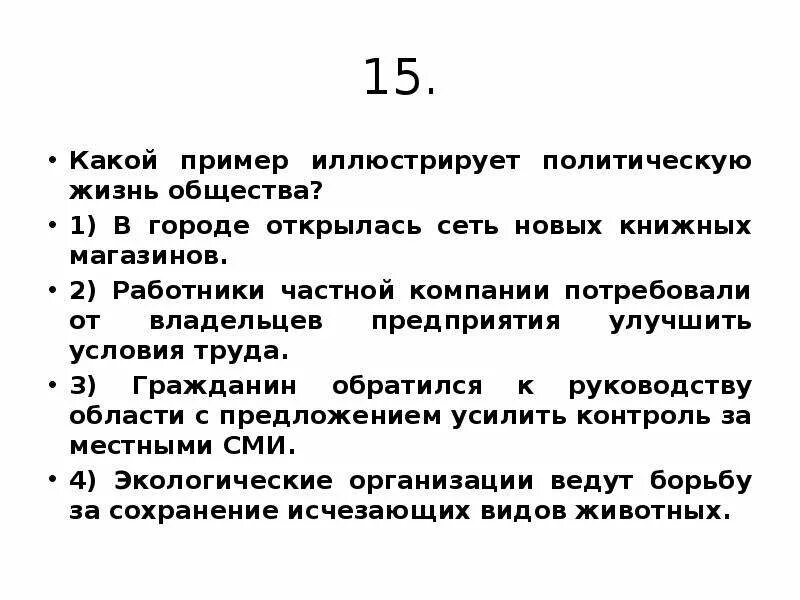 15.

• Какой пример иллюстрирует политическую жизнь общества?

• 1) В городе открылась сеть новых книжных магазинов.

• 2) Работники частной компании потребовали от владельцев предприятия улучшить условия труда.

• 3) Гражданин обратился к руководству области с предложением усилить контроль за местными СМИ.

• 4) Экологические организации ведут борьбу за сохранение исчезающих видов животных.